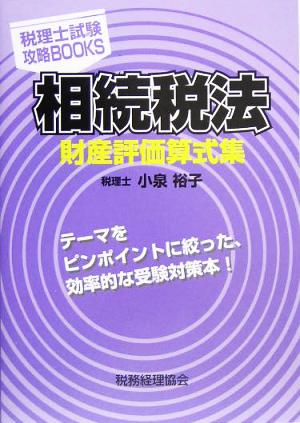 税理士試験
攻略BOOKS

相続税法
財産評価算式集

税理士 小泉 裕子

テーマを
ピンポイントに絞った、
効率的な受験対策本！

税務経理協会